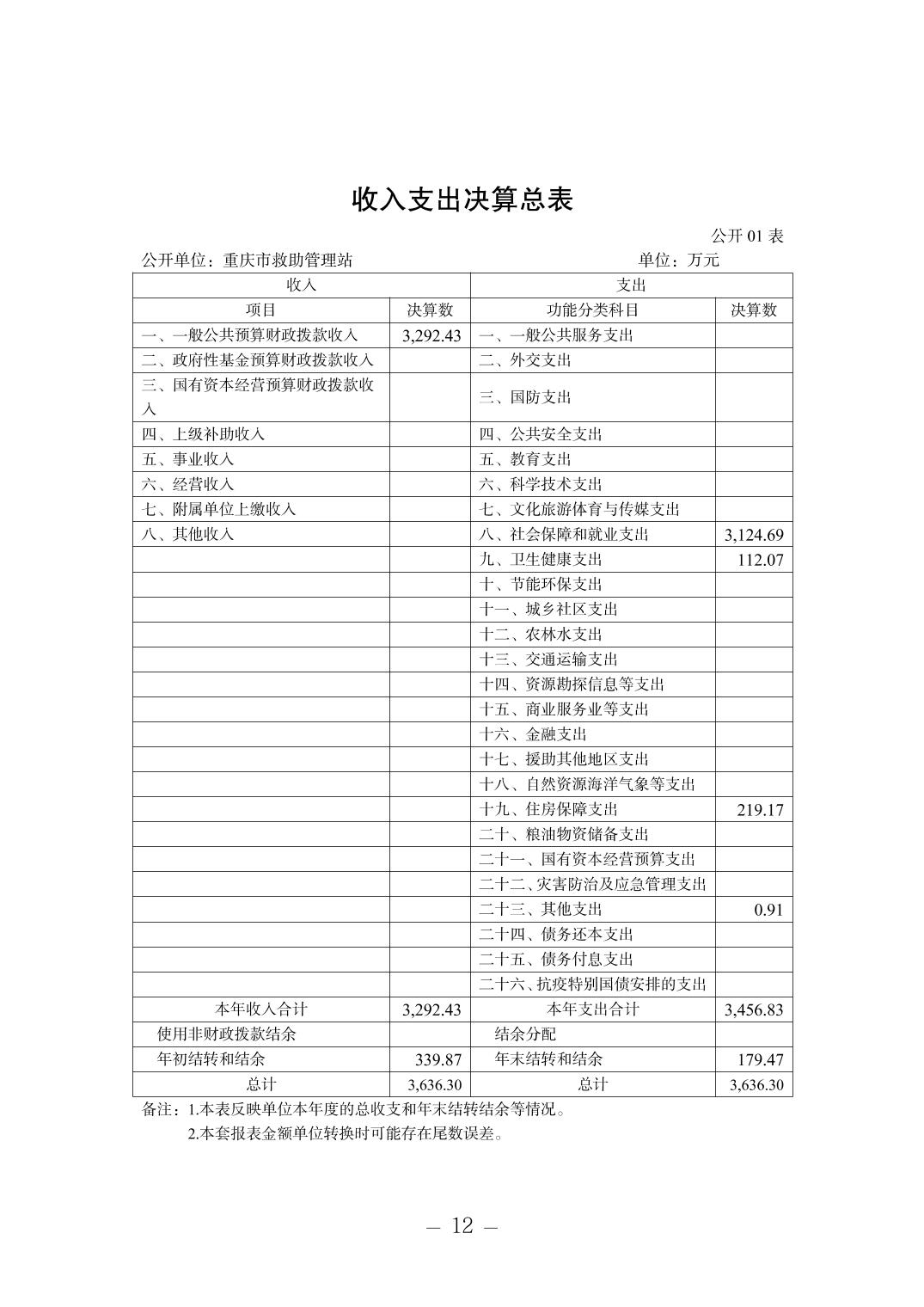 收入支出决算总表

公开 01 表

公开单位：重庆市救助管理站　　单位：万元

| 收入 | | 支出 | |
|---|---|---|---|
| 项目 | 决算数 | 功能分类科目 | 决算数 |
| 一、一般公共预算财政拨款收入 | 3,292.43 | 一、一般公共服务支出 | |
| 二、政府性基金预算财政拨款收入 | | 二、外交支出 | |
| 三、国有资本经营预算财政拨款收入 | | 三、国防支出 | |
| 四、上级补助收入 | | 四、公共安全支出 | |
| 五、事业收入 | | 五、教育支出 | |
| 六、经营收入 | | 六、科学技术支出 | |
| 七、附属单位上缴收入 | | 七、文化旅游体育与传媒支出 | |
| 八、其他收入 | | 八、社会保障和就业支出 | 3,124.69 |
| | | 九、卫生健康支出 | 112.07 |
| | | 十、节能环保支出 | |
| | | 十一、城乡社区支出 | |
| | | 十二、农林水支出 | |
| | | 十三、交通运输支出 | |
| | | 十四、资源勘探信息等支出 | |
| | | 十五、商业服务业等支出 | |
| | | 十六、金融支出 | |
| | | 十七、援助其他地区支出 | |
| | | 十八、自然资源海洋气象等支出 | |
| | | 十九、住房保障支出 | 219.17 |
| | | 二十、粮油物资储备支出 | |
| | | 二十一、国有资本经营预算支出 | |
| | | 二十二、灾害防治及应急管理支出 | |
| | | 二十三、其他支出 | 0.91 |
| | | 二十四、债务还本支出 | |
| | | 二十五、债务付息支出 | |
| | | 二十六、抗疫特别国债安排的支出 | |
| 本年收入合计 | 3,292.43 | 本年支出合计 | 3,456.83 |
| 使用非财政拨款结余 | | 结余分配 | |
| 年初结转和结余 | 339.87 | 年末结转和结余 | 179.47 |
| 总计 | 3,636.30 | 总计 | 3,636.30 |

备注：1.本表反映单位本年度的总收支和年末结转结余等情况。
2.本套报表金额单位转换时可能存在尾数误差。

— 12 —